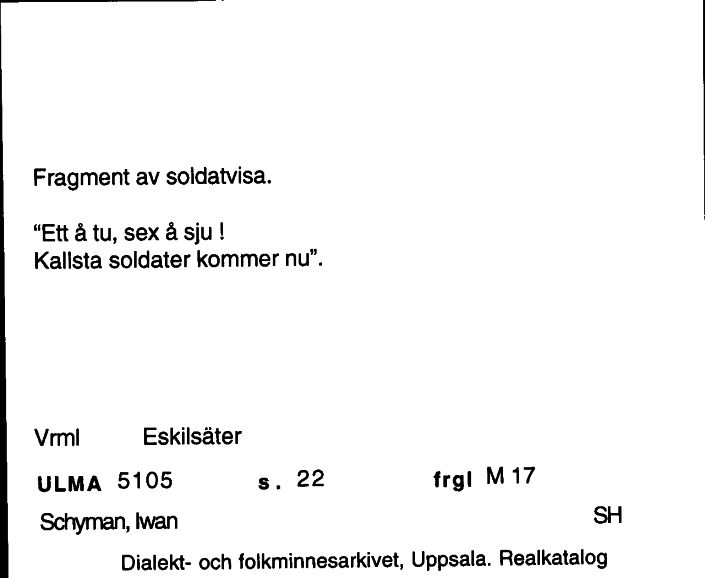 Fragment av soldatvisa.

"Ett å tu, sex å sju !
Kallsta soldater kommer nu".

Vrml Eskilsäter

ULMA 5105 s. 22 frgl M 17

Schyman, Iwan SH

Dialekt- och folkminnesarkivet, Uppsala. Realkatalog